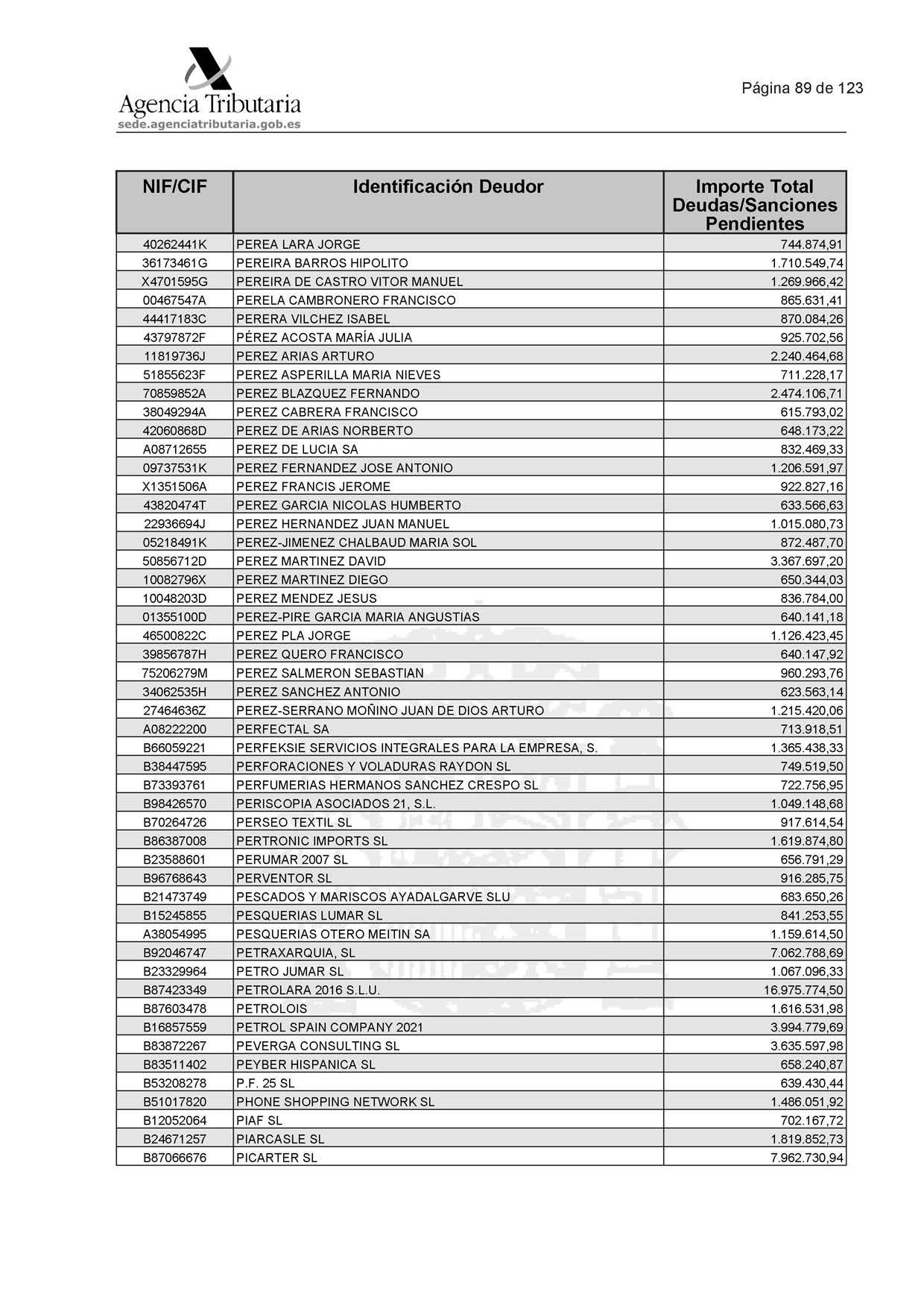 Agencia Tributaria
sede.agenciatributaria.gob.es

Página 89 de 123

| NIF/CIF | Identificación Deudor | Importe Total Deudas/Sanciones Pendientes |
|---|---|---|
| 40262441K | PEREA LARA JORGE | 744.874,91 |
| 36173461G | PEREIRA BARROS HIPOLITO | 1.710.549,74 |
| X4701595G | PEREIRA DE CASTRO VITOR MANUEL | 1.269.966,42 |
| 00467547A | PERELA CAMBRONERO FRANCISCO | 865.631,41 |
| 44417183C | PERERA VILCHEZ ISABEL | 870.084,26 |
| 43797872F | PÉREZ ACOSTA MARÍA JULIA | 925.702,56 |
| 11819736J | PEREZ ARIAS ARTURO | 2.240.464,68 |
| 51855623F | PEREZ ASPERILLA MARIA NIEVES | 711.228,17 |
| 70859852A | PEREZ BLAZQUEZ FERNANDO | 2.474.106,71 |
| 38049294A | PEREZ CABRERA FRANCISCO | 615.793,02 |
| 42060868D | PEREZ DE ARIAS NORBERTO | 648.173,22 |
| A08712655 | PEREZ DE LUCIA SA | 832.469,33 |
| 09737531K | PEREZ FERNANDEZ JOSE ANTONIO | 1.206.591,97 |
| X1351506A | PEREZ FRANCIS JEROME | 922.827,16 |
| 43820474T | PEREZ GARCIA NICOLAS HUMBERTO | 633.566,63 |
| 22936694J | PEREZ HERNANDEZ JUAN MANUEL | 1.015.080,73 |
| 05218491K | PEREZ-JIMENEZ CHALBAUD MARIA SOL | 872.487,70 |
| 50856712D | PEREZ MARTINEZ DAVID | 3.367.697,20 |
| 10082796X | PEREZ MARTINEZ DIEGO | 650.344,03 |
| 10048203D | PEREZ MENDEZ JESUS | 836.784,00 |
| 01355100D | PEREZ-PIRE GARCIA MARIA ANGUSTIAS | 640.141,18 |
| 46500822C | PEREZ PLA JORGE | 1.126.423,45 |
| 39856787H | PEREZ QUERO FRANCISCO | 640.147,92 |
| 75206279M | PEREZ SALMERON SEBASTIAN | 960.293,76 |
| 34062535H | PEREZ SANCHEZ ANTONIO | 623.563,14 |
| 27464636Z | PEREZ-SERRANO MOÑINO JUAN DE DIOS ARTURO | 1.215.420,06 |
| A08222200 | PERFECTAL SA | 713.918,51 |
| B66059221 | PERFEKSIE SERVICIOS INTEGRALES PARA LA EMPRESA, S. | 1.365.438,33 |
| B38447595 | PERFORACIONES Y VOLADURAS RAYDON SL | 749.519,50 |
| B73393761 | PERFUMERIAS HERMANOS SANCHEZ CRESPO SL | 722.756,95 |
| B98426570 | PERISCOPIA ASOCIADOS 21, S.L. | 1.049.148,68 |
| B70264726 | PERSEO TEXTIL SL | 917.614,54 |
| B86387008 | PERTRONIC IMPORTS SL | 1.619.874,80 |
| B23588601 | PERUMAR 2007 SL | 656.791,29 |
| B96768643 | PERVENTOR SL | 916.285,75 |
| B21473749 | PESCADOS Y MARISCOS AYADALGARVE SLU | 683.650,26 |
| B15245855 | PESQUERIAS LUMAR SL | 841.253,55 |
| A38054995 | PESQUERIAS OTERO MEITIN SA | 1.159.614,50 |
| B92046747 | PETRAXARQUIA, SL | 7.062.788,69 |
| B23329964 | PETRO JUMAR SL | 1.067.096,33 |
| B87423349 | PETROLARA 2016 S.L.U. | 16.975.774,50 |
| B87603478 | PETROLOIS | 1.616.531,98 |
| B16857559 | PETROL SPAIN COMPANY 2021 | 3.994.779,69 |
| B83872267 | PEVERGA CONSULTING SL | 3.635.597,98 |
| B83511402 | PEYBER HISPANICA SL | 658.240,87 |
| B53208278 | P.F. 25 SL | 639.430,44 |
| B51017820 | PHONE SHOPPING NETWORK SL | 1.486.051,92 |
| B12052064 | PIAF SL | 702.167,72 |
| B24671257 | PIARCASLE SL | 1.819.852,73 |
| B87066676 | PICARTER SL | 7.962.730,94 |